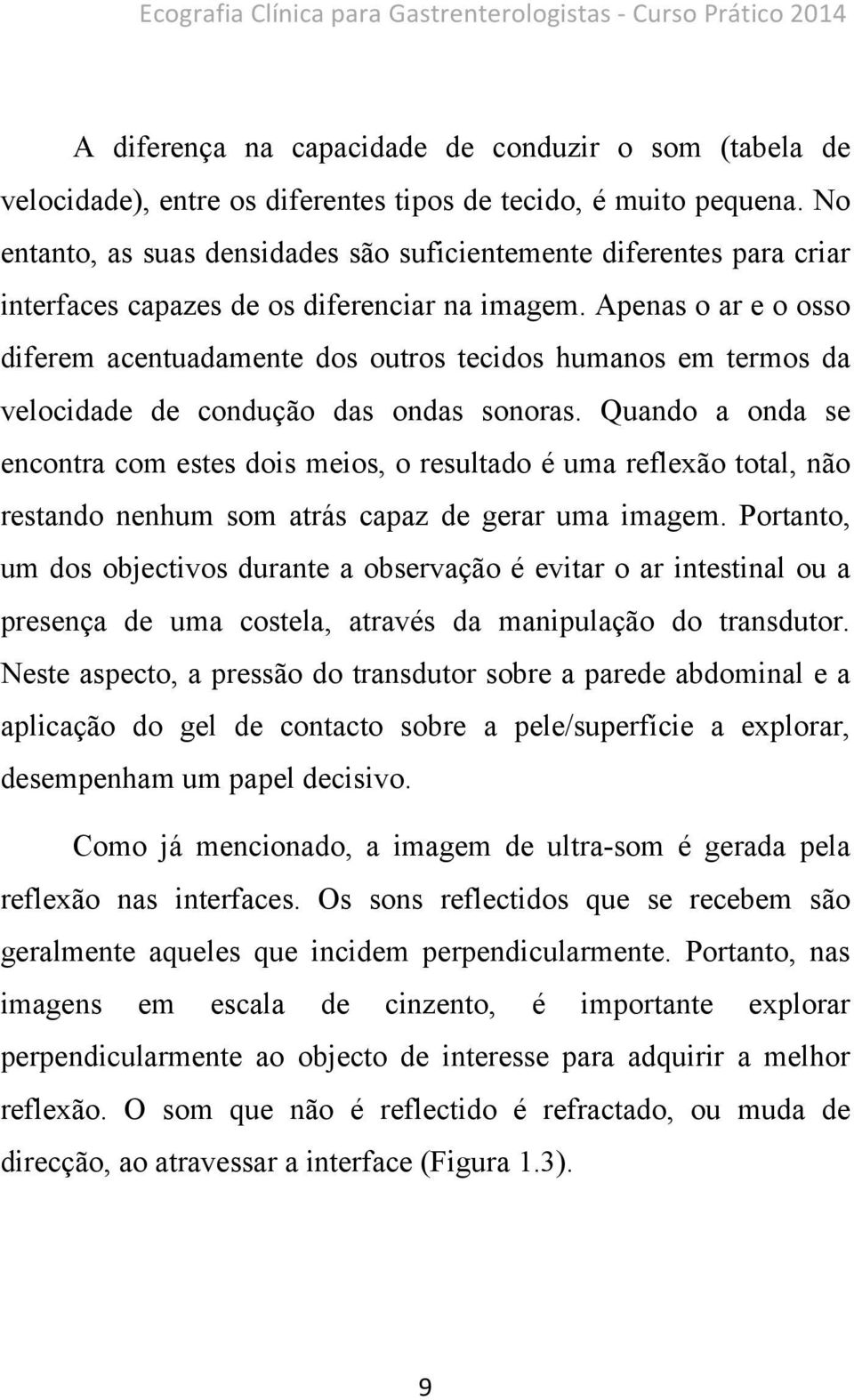 Ecografia Clínica para Gastrenterologistas - Curso Prático 2014

A diferença na capacidade de conduzir o som (tabela de velocidade), entre os diferentes tipos de tecido, é muito pequena. No entanto, as suas densidades são suficientemente diferentes para criar interfaces capazes de os diferenciar na imagem. Apenas o ar e o osso diferem acentuadamente dos outros tecidos humanos em termos da velocidade de condução das ondas sonoras. Quando a onda se encontra com estes dois meios, o resultado é uma reflexão total, não restando nenhum som atrás capaz de gerar uma imagem. Portanto, um dos objectivos durante a observação é evitar o ar intestinal ou a presença de uma costela, através da manipulação do transdutor. Neste aspecto, a pressão do transdutor sobre a parede abdominal e a aplicação do gel de contacto sobre a pele/superfície a explorar, desempenham um papel decisivo.

Como já mencionado, a imagem de ultra-som é gerada pela reflexão nas interfaces. Os sons reflectidos que se recebem são geralmente aqueles que incidem perpendicularmente. Portanto, nas imagens em escala de cinzento, é importante explorar perpendicularmente ao objecto de interesse para adquirir a melhor reflexão. O som que não é reflectido é refractado, ou muda de direcção, ao atravessar a interface (Figura 1.3).

9